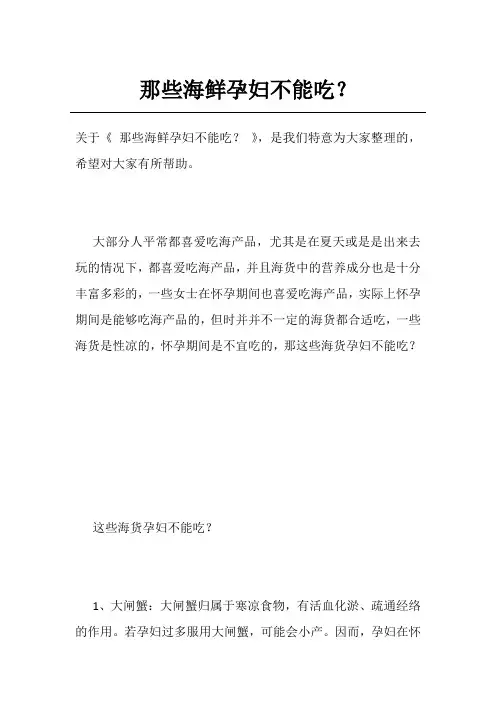 那些海鲜孕妇不能吃？

关于《 那些海鲜孕妇不能吃？ 》，是我们特意为大家整理的，希望对大家有所帮助。

大部分人平常都喜爱吃海产品，尤其是在夏天或是是出来去玩的情况下，都喜爱吃海产品，并且海货中的营养成分也是十分丰富多彩的，一些女士在怀孕期间也喜爱吃海产品，实际上怀孕期间是能够吃海产品的，但时并并不一定的海货都合适吃，一些海货是性凉的，怀孕期间是不宜吃的，那这些海货孕妇不能吃？

这些海货孕妇不能吃？

1、大闸蟹：大闸蟹归属于寒凉食物，有活血化淤、疏通经络的作用。若孕妇过多服用大闸蟹，可能会小产。因而，孕妇在怀